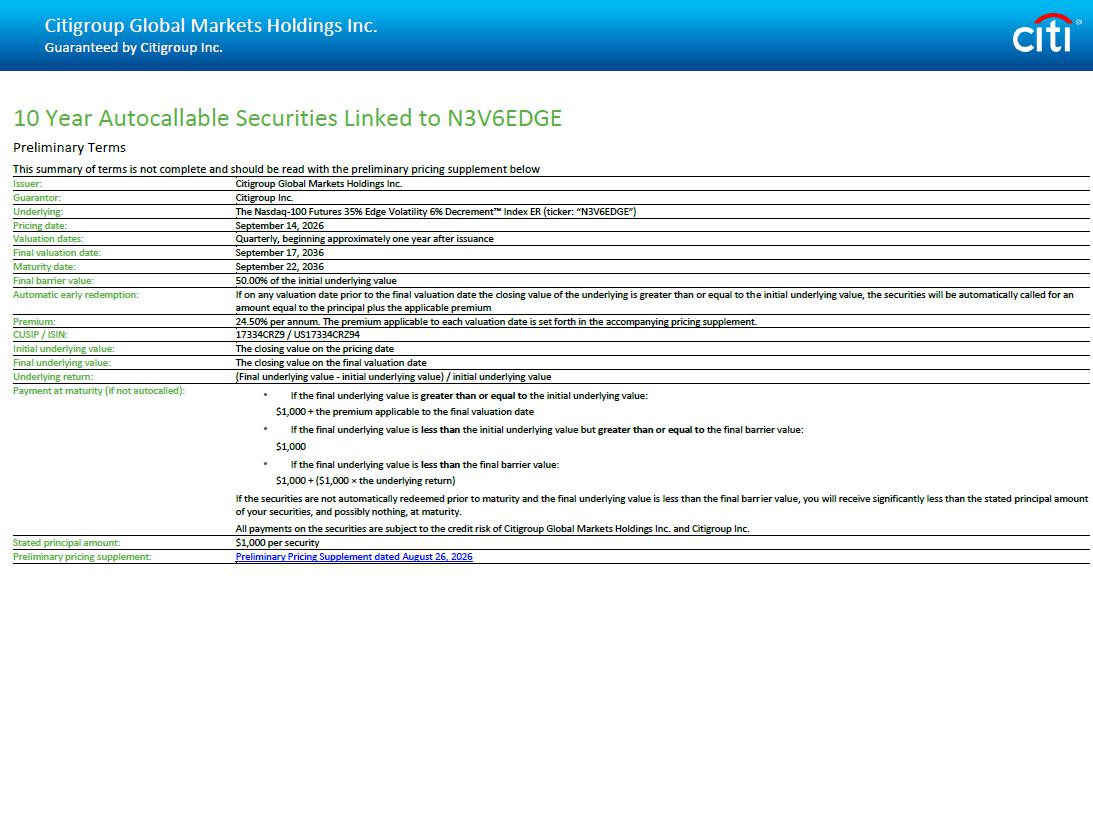 Citigroup Global Markets Holdings Inc.
Guaranteed by Citigroup Inc.

citi

10 Year Autocallable Securities Linked to N3V6EDGE

Preliminary Terms

This summary of terms is not complete and should be read with the preliminary pricing supplement below

| | |
|---|---|
| Issuer: | Citigroup Global Markets Holdings Inc. |
| Guarantor: | Citigroup Inc. |
| Underlying: | The Nasdaq-100 Futures 35% Edge Volatility 6% Decrement™ Index ER (ticker: "N3V6EDGE") |
| Pricing date: | September 14, 2026 |
| Valuation dates: | Quarterly, beginning approximately one year after issuance |
| Final valuation date: | September 17, 2036 |
| Maturity date: | September 22, 2036 |
| Final barrier value: | 50.00% of the initial underlying value |
| Automatic early redemption: | If on any valuation date prior to the final valuation date the closing value of the underlying is greater than or equal to the initial underlying value, the securities will be automatically called for an amount equal to the principal plus the applicable premium |
| Premium: | 24.50% per annum. The premium applicable to each valuation date is set forth in the accompanying pricing supplement. |
| CUSIP / ISIN: | 17334CRZ9 / US17334CRZ94 |
| Initial underlying value: | The closing value on the pricing date |
| Final underlying value: | The closing value on the final valuation date |
| Underlying return: | (Final underlying value - initial underlying value) / initial underlying value |
| Payment at maturity (if not autocalled): | • If the final underlying value is greater than or equal to the initial underlying value: $1,000 + the premium applicable to the final valuation date • If the final underlying value is less than the initial underlying value but greater than or equal to the final barrier value: $1,000 • If the final underlying value is less than the final barrier value: $1,000 + ($1,000 × the underlying return) If the securities are not automatically redeemed prior to maturity and the final underlying value is less than the final barrier value, you will receive significantly less than the stated principal amount of your securities, and possibly nothing, at maturity. All payments on the securities are subject to the credit risk of Citigroup Global Markets Holdings Inc. and Citigroup Inc. |
| Stated principal amount: | $1,000 per security |
| Preliminary pricing supplement: | Preliminary Pricing Supplement dated August 26, 2026 |